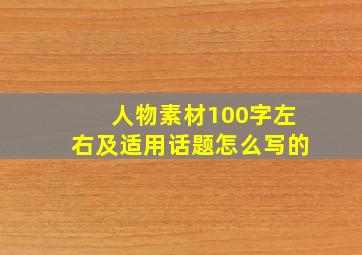 人物素材100字左右及适用话题怎么写的